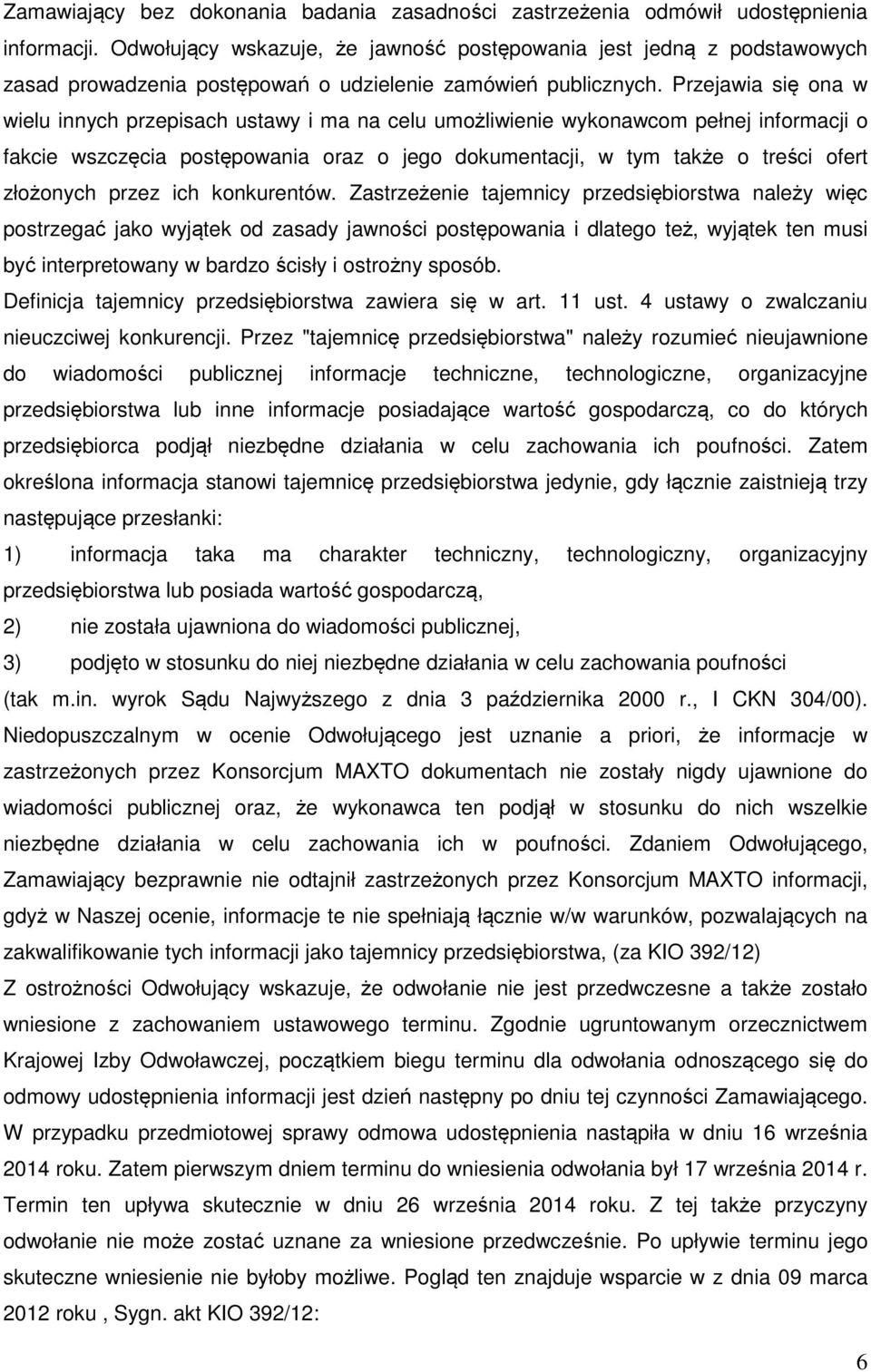 Zamawiający bez dokonania badania zasadności zastrzeżenia odmówił udostępnienia informacji. Odwołujący wskazuje, że jawność postępowania jest jedną z podstawowych zasad prowadzenia postępowań o udzielenie zamówień publicznych. Przejawia się ona w wielu innych przepisach ustawy i ma na celu umożliwienie wykonawcom pełnej informacji o fakcie wszczęcia postępowania oraz o jego dokumentacji, w tym także o treści ofert złożonych przez ich konkurentów. Zastrzeżenie tajemnicy przedsiębiorstwa należy więc postrzegać jako wyjątek od zasady jawności postępowania i dlatego też, wyjątek ten musi być interpretowany w bardzo ścisły i ostrożny sposób.

Definicja tajemnicy przedsiębiorstwa zawiera się w art. 11 ust. 4 ustawy o zwalczaniu nieuczciwej konkurencji. Przez "tajemnicę przedsiębiorstwa" należy rozumieć nieujawnione do wiadomości publicznej informacje techniczne, technologiczne, organizacyjne przedsiębiorstwa lub inne informacje posiadające wartość gospodarczą, co do których przedsiębiorca podjął niezbędne działania w celu zachowania ich poufności. Zatem określona informacja stanowi tajemnicę przedsiębiorstwa jedynie, gdy łącznie zaistnieją trzy następujące przesłanki:

1) informacja taka ma charakter techniczny, technologiczny, organizacyjny przedsiębiorstwa lub posiada wartość gospodarczą,

2) nie została ujawniona do wiadomości publicznej,

3) podjęto w stosunku do niej niezbędne działania w celu zachowania poufności

(tak m.in. wyrok Sądu Najwyższego z dnia 3 października 2000 r., I CKN 304/00). Niedopuszczalnym w ocenie Odwołującego jest uznanie a priori, że informacje w zastrzeżonych przez Konsorcjum MAXTO dokumentach nie zostały nigdy ujawnione do wiadomości publicznej oraz, że wykonawca ten podjął w stosunku do nich wszelkie niezbędne działania w celu zachowania ich w poufności. Zdaniem Odwołującego, Zamawiający bezprawnie nie odtajnił zastrzeżonych przez Konsorcjum MAXTO informacji, gdyż w Naszej ocenie, informacje te nie spełniają łącznie w/w warunków, pozwalających na zakwalifikowanie tych informacji jako tajemnicy przedsiębiorstwa, (za KIO 392/12)

Z ostrożności Odwołujący wskazuje, że odwołanie nie jest przedwczesne a także zostało wniesione z zachowaniem ustawowego terminu. Zgodnie ugruntowanym orzecznictwem Krajowej Izby Odwoławczej, początkiem biegu terminu dla odwołania odnoszącego się do odmowy udostępnienia informacji jest dzień następny po dniu tej czynności Zamawiającego. W przypadku przedmiotowej sprawy odmowa udostępnienia nastąpiła w dniu 16 września 2014 roku. Zatem pierwszym dniem terminu do wniesienia odwołania był 17 września 2014 r. Termin ten upływa skutecznie w dniu 26 września 2014 roku. Z tej także przyczyny odwołanie nie może zostać uznane za wniesione przedwcześnie. Po upływie terminu jego skuteczne wniesienie nie byłoby możliwe. Pogląd ten znajduje wsparcie w z dnia 09 marca 2012 roku , Sygn. akt KIO 392/12:

6